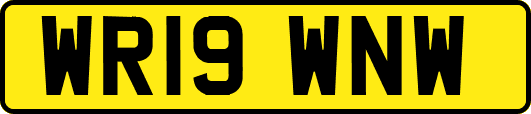 WR19 WNW